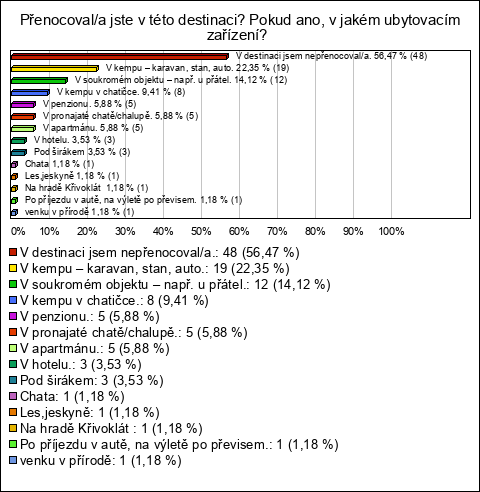 Přenocoval/a jste v této destinaci? Pokud ano, v jakém ubytovacím zařízení?

V destinaci jsem nepřenocoval/a. 56,47 % (48)
V kempu – karavan, stan, auto. 22,35 % (19)
V soukromém objektu – např. u přátel. 14,12 % (12)
V kempu v chatičce. 9,41 % (8)
V penzionu. 5,88 % (5)
V pronajaté chatě/chalupě. 5,88 % (5)
V apartmánu. 5,88 % (5)
V hotelu. 3,53 % (3)
Pod širákem 3,53 % (3)
Chata 1,18 % (1)
Les,jeskyně 1,18 % (1)
Na hradě Křivoklát 1,18 % (1)
Po příjezdu v autě, na výletě po převisem. 1,18 % (1)
venku v přírodě 1,18 % (1)

0% 10% 20% 30% 40% 50% 60% 70% 80% 90% 100%

V destinaci jsem nepřenocoval/a.: 48 (56,47 %)
V kempu – karavan, stan, auto.: 19 (22,35 %)
V soukromém objektu – např. u přátel.: 12 (14,12 %)
V kempu v chatičce.: 8 (9,41 %)
V penzionu.: 5 (5,88 %)
V pronajaté chatě/chalupě.: 5 (5,88 %)
V apartmánu.: 5 (5,88 %)
V hotelu.: 3 (3,53 %)
Pod širákem: 3 (3,53 %)
Chata: 1 (1,18 %)
Les,jeskyně: 1 (1,18 %)
Na hradě Křivoklát : 1 (1,18 %)
Po příjezdu v autě, na výletě po převisem.: 1 (1,18 %)
venku v přírodě: 1 (1,18 %)